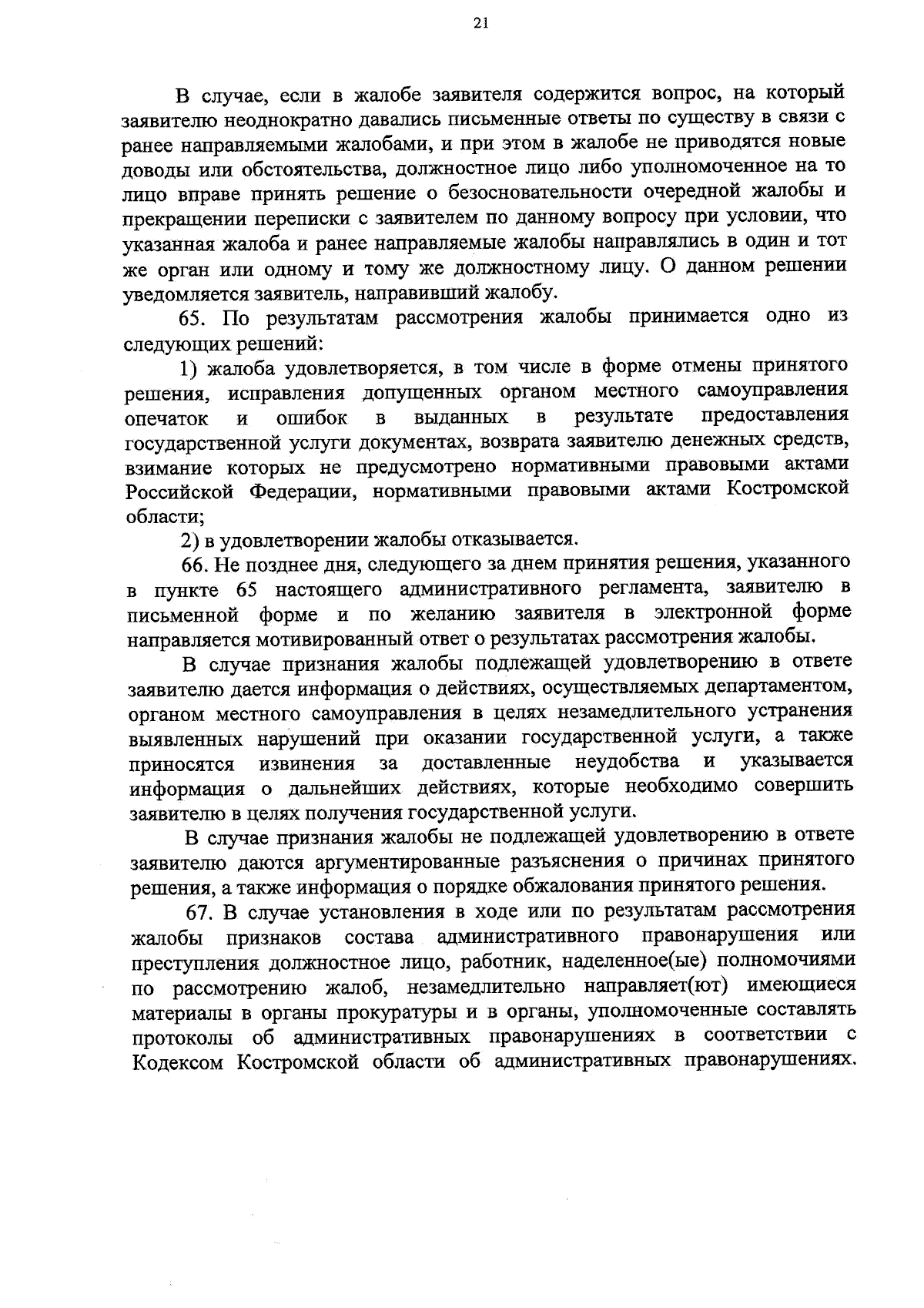 21

В случае, если в жалобе заявителя содержится вопрос, на который заявителю неоднократно давались письменные ответы по существу в связи с ранее направляемыми жалобами, и при этом в жалобе не приводятся новые доводы или обстоятельства, должностное лицо либо уполномоченное на то лицо вправе принять решение о безосновательности очередной жалобы и прекращении переписки с заявителем по данному вопросу при условии, что указанная жалоба и ранее направляемые жалобы направлялись в один и тот же орган или одному и тому же должностному лицу. О данном решении уведомляется заявитель, направивший жалобу.

65. По результатам рассмотрения жалобы принимается одно из следующих решений:

1) жалоба удовлетворяется, в том числе в форме отмены принятого решения, исправления допущенных органом местного самоуправления опечаток и ошибок в выданных в результате предоставления государственной услуги документах, возврата заявителю денежных средств, взимание которых не предусмотрено нормативными правовыми актами Российской Федерации, нормативными правовыми актами Костромской области;

2) в удовлетворении жалобы отказывается.

66. Не позднее дня, следующего за днем принятия решения, указанного в пункте 65 настоящего административного регламента, заявителю в письменной форме и по желанию заявителя в электронной форме направляется мотивированный ответ о результатах рассмотрения жалобы.

В случае признания жалобы подлежащей удовлетворению в ответе заявителю дается информация о действиях, осуществляемых департаментом, органом местного самоуправления в целях незамедлительного устранения выявленных нарушений при оказании государственной услуги, а также приносятся извинения за доставленные неудобства и указывается информация о дальнейших действиях, которые необходимо совершить заявителю в целях получения государственной услуги.

В случае признания жалобы не подлежащей удовлетворению в ответе заявителю даются аргументированные разъяснения о причинах принятого решения, а также информация о порядке обжалования принятого решения.

67. В случае установления в ходе или по результатам рассмотрения жалобы признаков состава административного правонарушения или преступления должностное лицо, работник, наделенное(ые) полномочиями по рассмотрению жалоб, незамедлительно направляет(ют) имеющиеся материалы в органы прокуратуры и в органы, уполномоченные составлять протоколы об административных правонарушениях в соответствии с Кодексом Костромской области об административных правонарушениях.